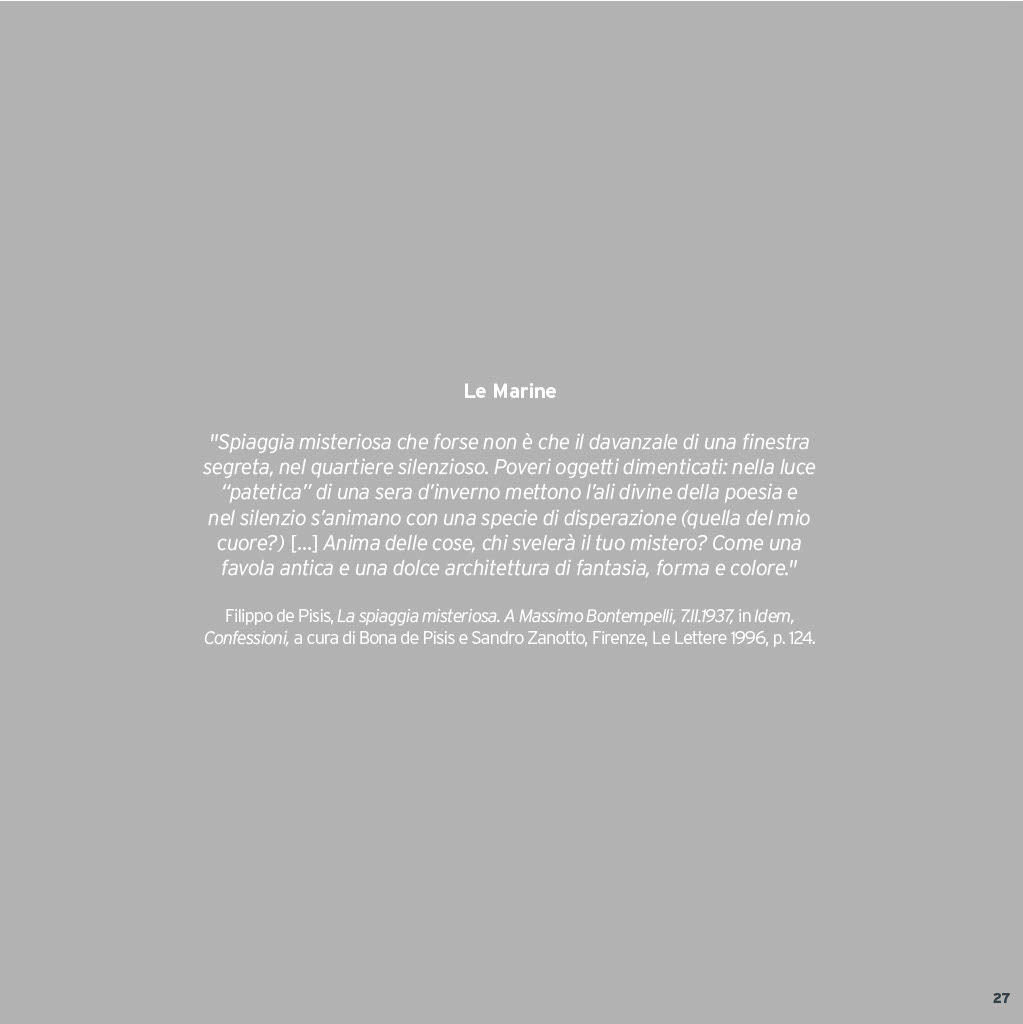 Le Marine

"Spiaggia misteriosa che forse non è che il davanzale di una finestra segreta, nel quartiere silenzioso. Poveri oggetti dimenticati: nella luce "patetica" di una sera d'inverno mettono l'ali divine della poesia e nel silenzio s'animano con una specie di disperazione (quella del mio cuore?) [...] Anima delle cose, chi svelerà il tuo mistero? Come una favola antica e una dolce architettura di fantasia, forma e colore."

Filippo de Pisis, La spiaggia misteriosa. A Massimo Bontempelli, 7.II.1937, in Idem, Confessioni, a cura di Bona de Pisis e Sandro Zanotto, Firenze, Le Lettere 1996, p. 124.

27